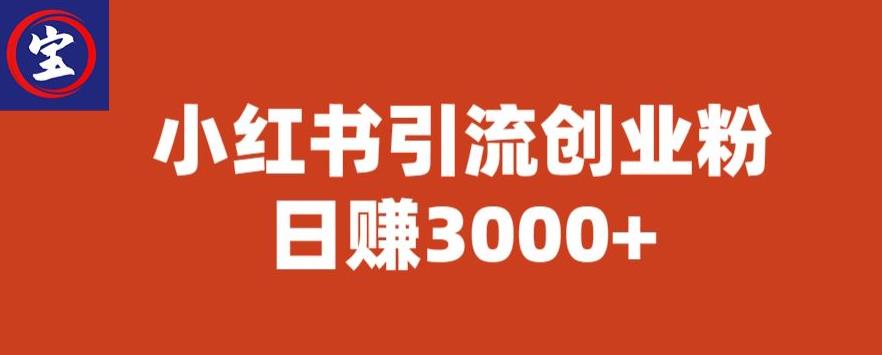 宝

小红书引流创业粉
日赚3000+